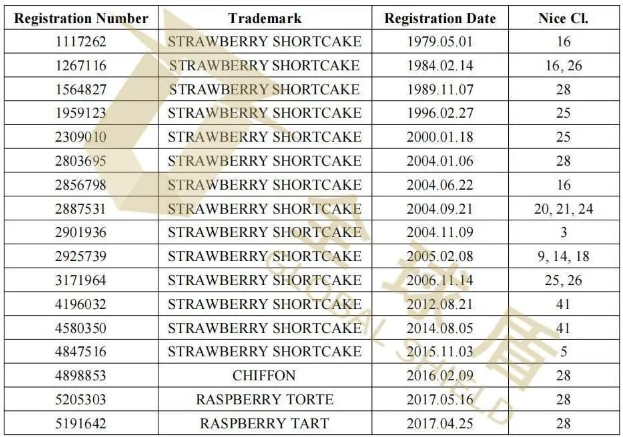 | Registration Number | Trademark | Registration Date | Nice Cl. |
|---|---|---|---|
| 1117262 | STRAWBERRY SHORTCAKE | 1979.05.01 | 16 |
| 1267116 | STRAWBERRY SHORTCAKE | 1984.02.14 | 16, 26 |
| 1564827 | STRAWBERRY SHORTCAKE | 1989.11.07 | 28 |
| 1959123 | STRAWBERRY SHORTCAKE | 1996.02.27 | 25 |
| 2309010 | STRAWBERRY SHORTCAKE | 2000.01.18 | 25 |
| 2803695 | STRAWBERRY SHORTCAKE | 2004.01.06 | 28 |
| 2856798 | STRAWBERRY SHORTCAKE | 2004.06.22 | 16 |
| 2887531 | STRAWBERRY SHORTCAKE | 2004.09.21 | 20, 21, 24 |
| 2901936 | STRAWBERRY SHORTCAKE | 2004.11.09 | 3 |
| 2925739 | STRAWBERRY SHORTCAKE | 2005.02.08 | 9, 14, 18 |
| 3171964 | STRAWBERRY SHORTCAKE | 2006.11.14 | 25, 26 |
| 4196032 | STRAWBERRY SHORTCAKE | 2012.08.21 | 41 |
| 4580350 | STRAWBERRY SHORTCAKE | 2014.08.05 | 41 |
| 4847516 | STRAWBERRY SHORTCAKE | 2015.11.03 | 5 |
| 4898853 | CHIFFON | 2016.02.09 | 28 |
| 5205303 | RASPBERRY TORTE | 2017.05.16 | 28 |
| 5191642 | RASPBERRY TART | 2017.04.25 | 28 |

GLOBAL SHIELD